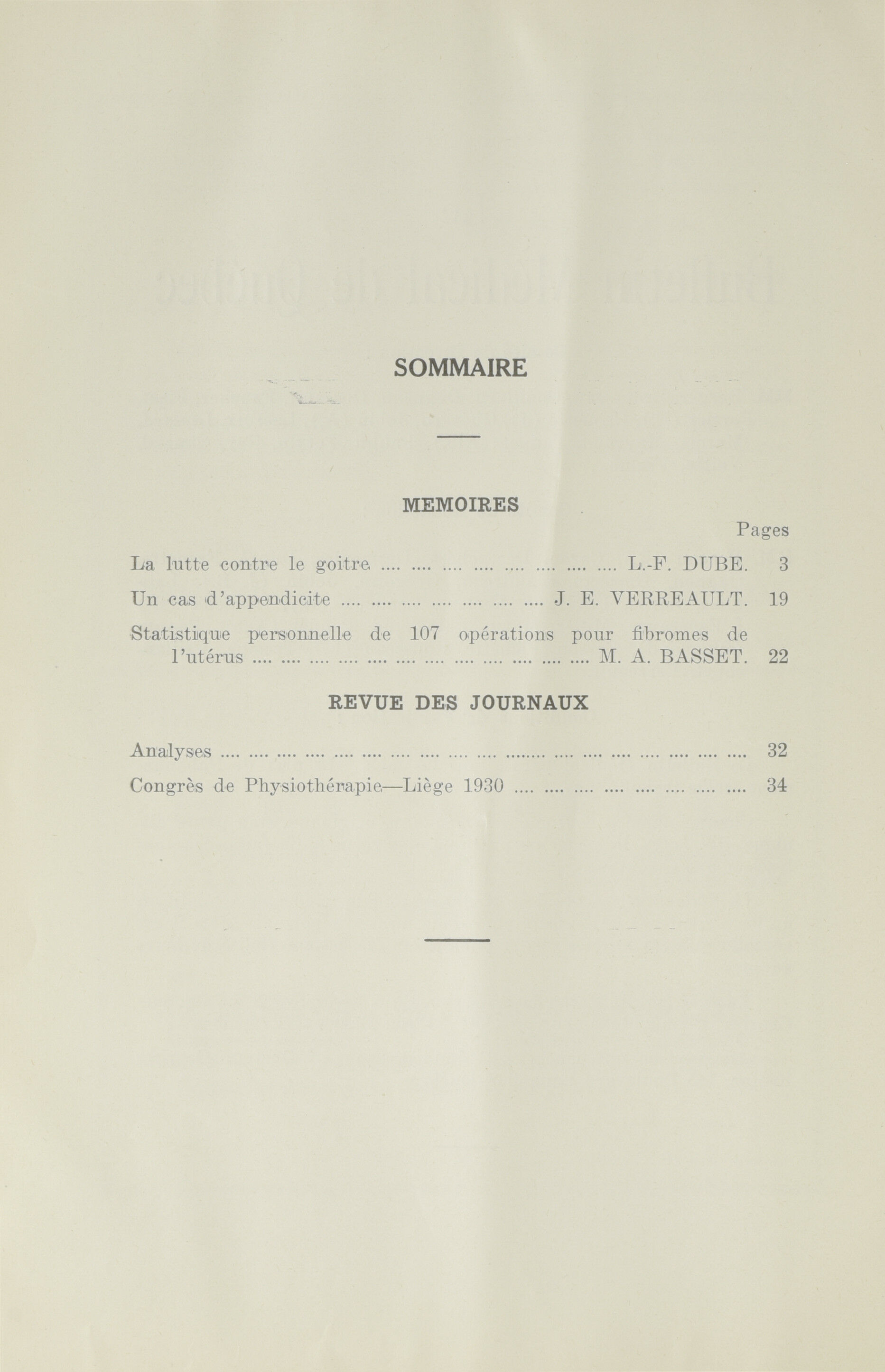 SOMMAIRE

MEMOIRES

Pages

La lutte contre le goitre .... .... .... .... .... .... .... .... L.-F. DUBE. 3

Un cas d'appendicite .... .... .... .... .... .... .... J. E. VERREAULT. 19

Statistique personnelle de 107 opérations pour fibromes de l'utérus .... .... .... .... .... .... .... .... .... .... .... .... M. A. BASSET. 22

REVUE DES JOURNAUX

Analyses .... .... .... .... .... .... .... .... .... .... ........ .... .... .... .... .... .... .... 32

Congrès de Physiothérapie—Liège 1930 .... .... .... .... .... .... .... .... 34